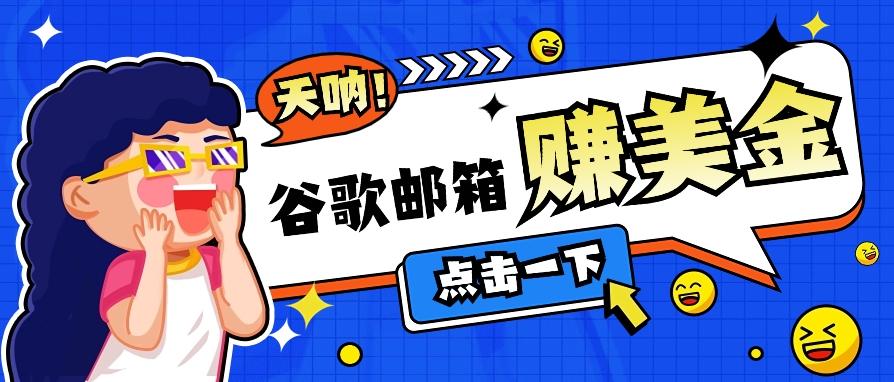 天呐!

谷歌邮箱 赚美金

点击一下